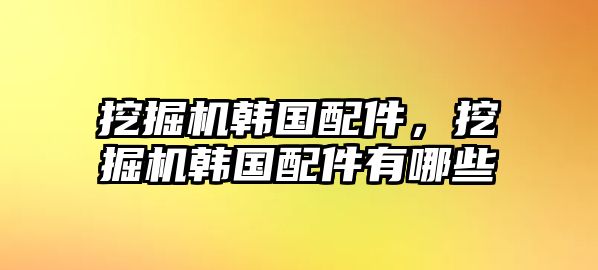 挖掘机韩国配件，挖掘机韩国配件有哪些